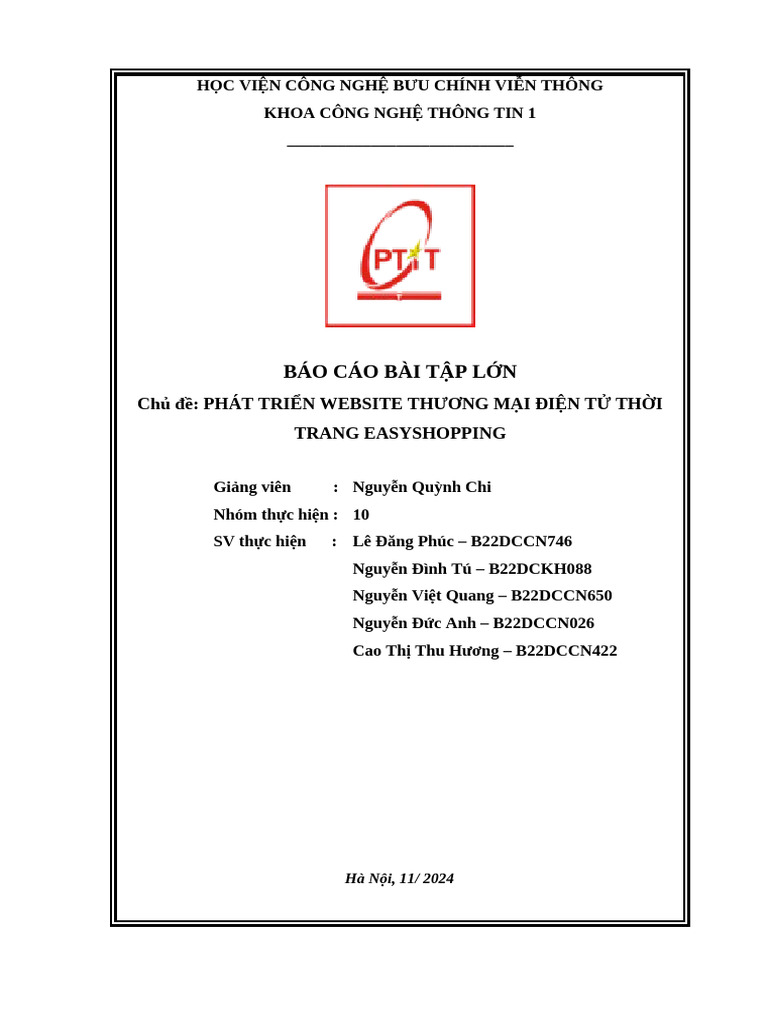 HỌC VIỆN CÔNG NGHỆ BƯU CHÍNH VIỄN THÔNG
KHOA CÔNG NGHỆ THÔNG TIN 1

PTIT

BÁO CÁO BÀI TẬP LỚN
Chủ đề: PHÁT TRIỂN WEBSITE THƯƠNG MẠI ĐIỆN TỬ THỜI TRANG EASYSHOPPING

Giảng viên : Nguyễn Quỳnh Chi
Nhóm thực hiện : 10
SV thực hiện : Lê Đăng Phúc – B22DCCN746
Nguyễn Đình Tú – B22DCKH088
Nguyễn Việt Quang – B22DCCN650
Nguyễn Đức Anh – B22DCCN026
Cao Thị Thu Hương – B22DCCN422

Hà Nội, 11/ 2024